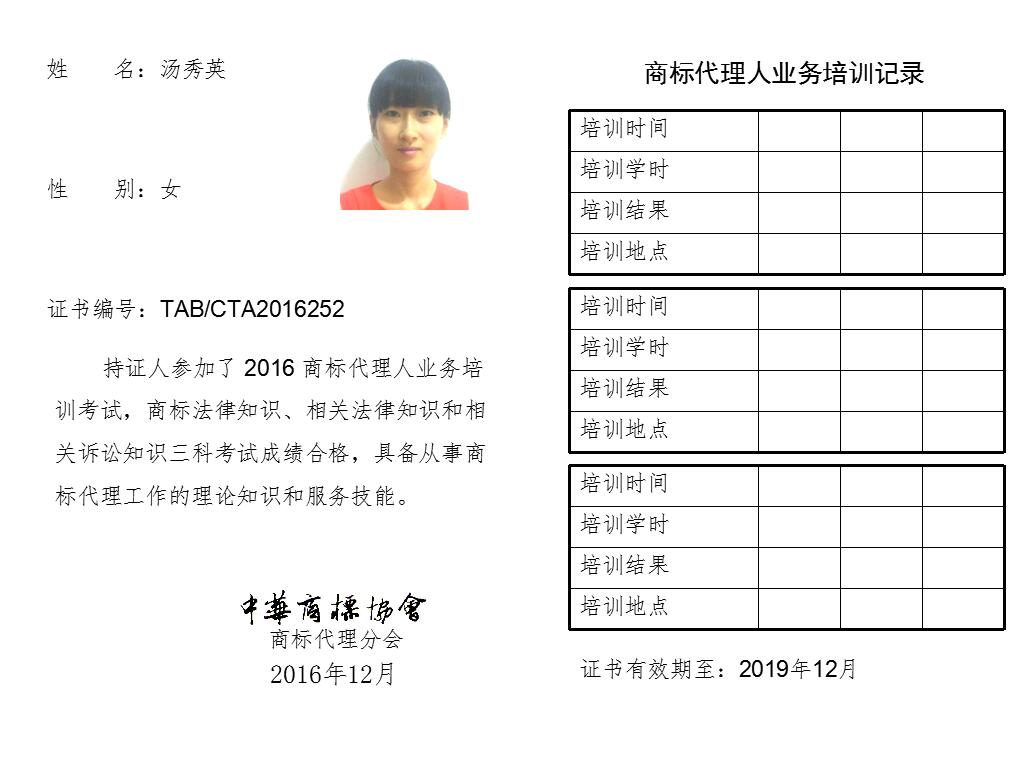 姓　　名：汤秀英

性　　别：女

证书编号：TAB/CTA2016252

持证人参加了 2016 商标代理人业务培训考试，商标法律知识、相关法律知识和相关诉讼知识三科考试成绩合格，具备从事商标代理工作的理论知识和服务技能。

中華商標協會
商标代理分会
2016年12月

商标代理人业务培训记录

| 培训时间 | | | |
|---|---|---|---|
| 培训学时 | | | |
| 培训结果 | | | |
| 培训地点 | | | |

| 培训时间 | | | |
|---|---|---|---|
| 培训学时 | | | |
| 培训结果 | | | |
| 培训地点 | | | |

| 培训时间 | | | |
|---|---|---|---|
| 培训学时 | | | |
| 培训结果 | | | |
| 培训地点 | | | |

证书有效期至：2019年12月